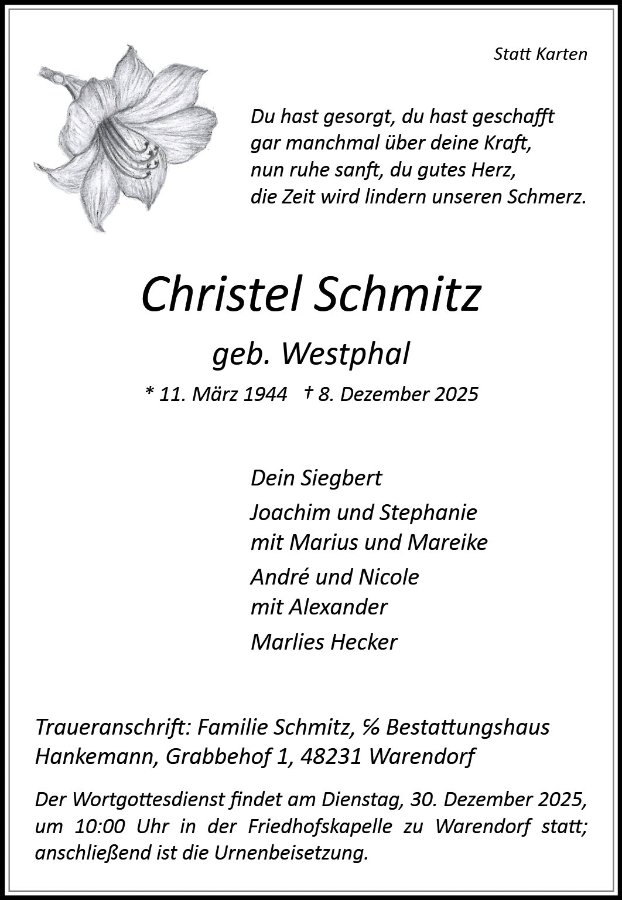 Statt Karten

Du hast gesorgt, du hast geschafft
gar manchmal über deine Kraft,
nun ruhe sanft, du gutes Herz,
die Zeit wird lindern unseren Schmerz.

Christel Schmitz

geb. Westphal

* 11. März 1944 † 8. Dezember 2025

Dein Siegbert

Joachim und Stephanie
mit Marius und Mareike

André und Nicole
mit Alexander

Marlies Hecker

Traueranschrift: Familie Schmitz, % Bestattungshaus Hankemann, Grabbehof 1, 48231 Warendorf

Der Wortgottesdienst findet am Dienstag, 30. Dezember 2025, um 10:00 Uhr in der Friedhofskapelle zu Warendorf statt; anschließend ist die Urnenbeisetzung.